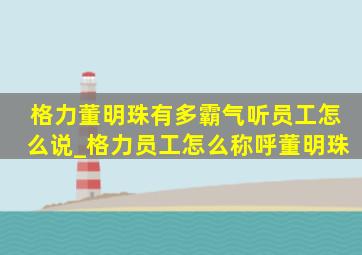 格力董明珠有多霸气听员工怎么说_格力员工怎么称呼董明珠